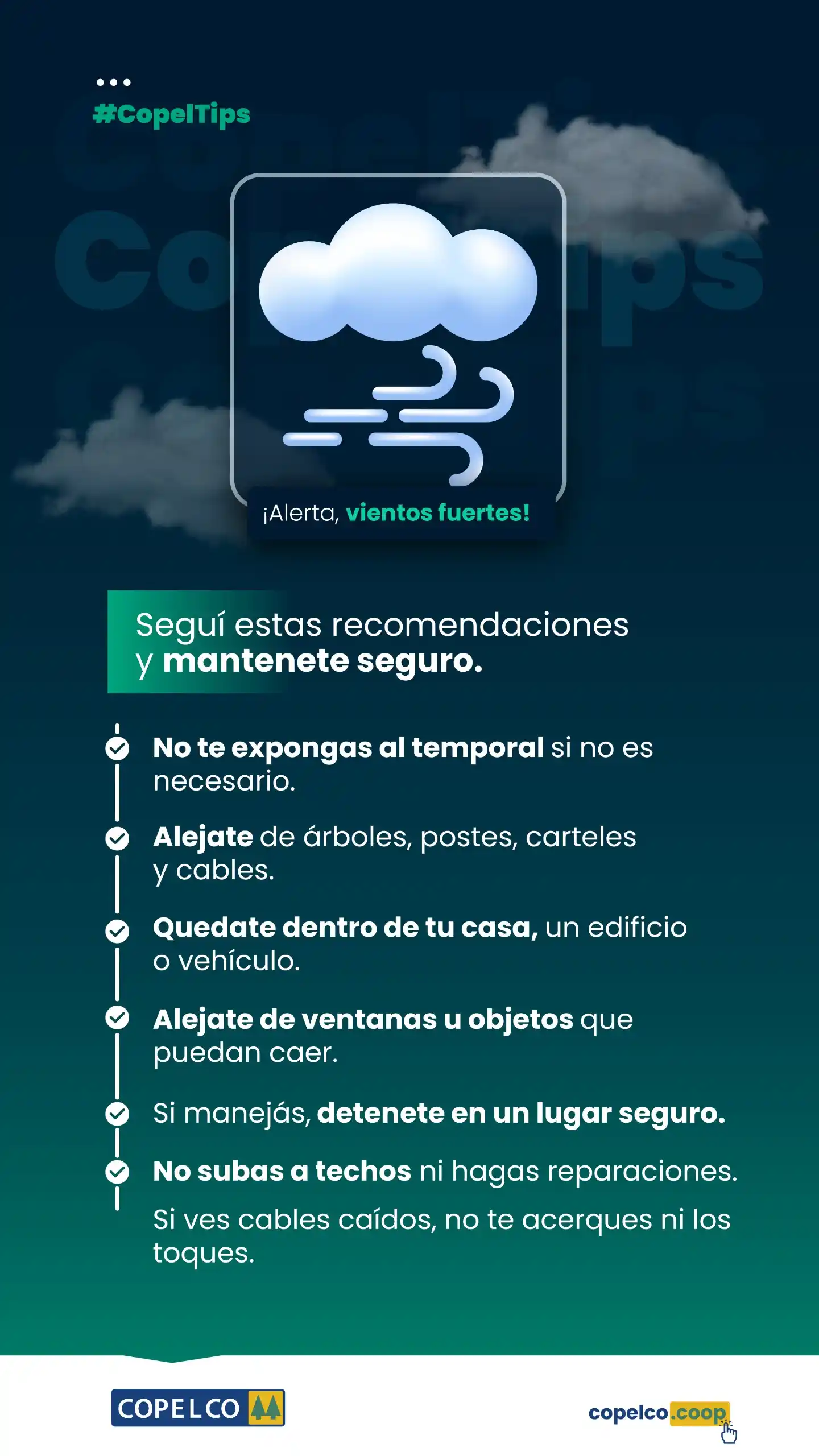 #CopelTips

¡Alerta, vientos fuertes!

Seguí estas recomendaciones y mantenete seguro.

No te expongas al temporal si no es necesario.

Alejate de árboles, postes, carteles y cables.

Quedate dentro de tu casa, un edificio o vehículo.

Alejate de ventanas u objetos que puedan caer.

Si manejás, detenete en un lugar seguro.

No subas a techos ni hagas reparaciones.

Si ves cables caídos, no te acerques ni los toques.

COPELCO

copelco.coop